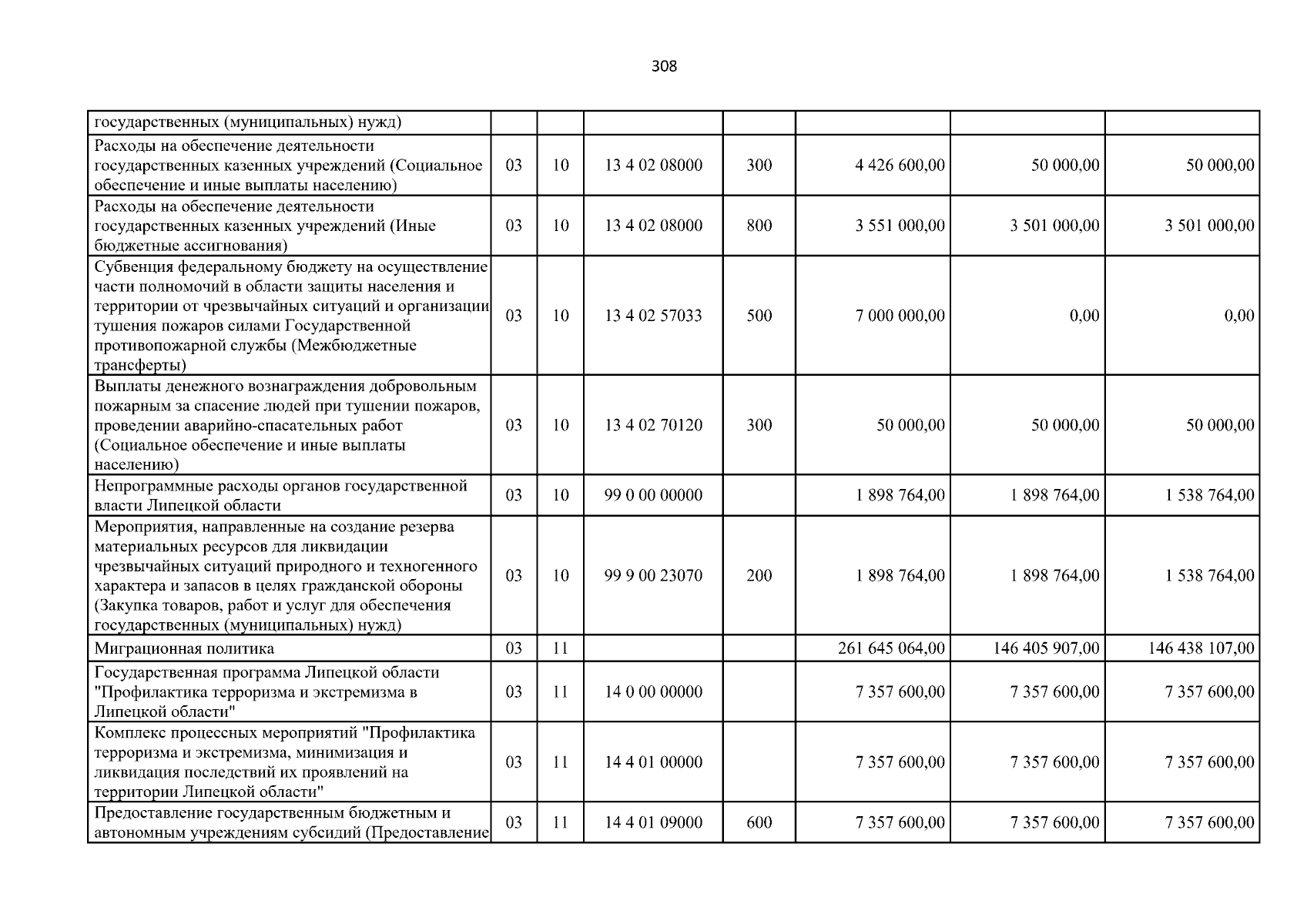 308

| | | | | | | | |
|---|---|---|---|---|---|---|---|
| государственных (муниципальных) нужд) | | | | | | | |
| Расходы на обеспечение деятельности государственных казенных учреждений (Социальное обеспечение и иные выплаты населению) | 03 | 10 | 13 4 02 08000 | 300 | 4 426 600,00 | 50 000,00 | 50 000,00 |
| Расходы на обеспечение деятельности государственных казенных учреждений (Иные бюджетные ассигнования) | 03 | 10 | 13 4 02 08000 | 800 | 3 551 000,00 | 3 501 000,00 | 3 501 000,00 |
| Субвенция федеральному бюджету на осуществление части полномочий в области защиты населения и территории от чрезвычайных ситуаций и организации тушения пожаров силами Государственной противопожарной службы (Межбюджетные трансферты) | 03 | 10 | 13 4 02 57033 | 500 | 7 000 000,00 | 0,00 | 0,00 |
| Выплаты денежного вознаграждения добровольным пожарным за спасение людей при тушении пожаров, проведении аварийно-спасательных работ (Социальное обеспечение и иные выплаты населению) | 03 | 10 | 13 4 02 70120 | 300 | 50 000,00 | 50 000,00 | 50 000,00 |
| Непрограммные расходы органов государственной власти Липецкой области | 03 | 10 | 99 0 00 00000 | | 1 898 764,00 | 1 898 764,00 | 1 538 764,00 |
| Мероприятия, направленные на создание резерва материальных ресурсов для ликвидации чрезвычайных ситуаций природного и техногенного характера и запасов в целях гражданской обороны (Закупка товаров, работ и услуг для обеспечения государственных (муниципальных) нужд) | 03 | 10 | 99 9 00 23070 | 200 | 1 898 764,00 | 1 898 764,00 | 1 538 764,00 |
| Миграционная политика | 03 | 11 | | | 261 645 064,00 | 146 405 907,00 | 146 438 107,00 |
| Государственная программа Липецкой области "Профилактика терроризма и экстремизма в Липецкой области" | 03 | 11 | 14 0 00 00000 | | 7 357 600,00 | 7 357 600,00 | 7 357 600,00 |
| Комплекс процессных мероприятий "Профилактика терроризма и экстремизма, минимизация и ликвидация последствий их проявлений на территории Липецкой области" | 03 | 11 | 14 4 01 00000 | | 7 357 600,00 | 7 357 600,00 | 7 357 600,00 |
| Предоставление государственным бюджетным и автономным учреждениям субсидий (Предоставление | 03 | 11 | 14 4 01 09000 | 600 | 7 357 600,00 | 7 357 600,00 | 7 357 600,00 |